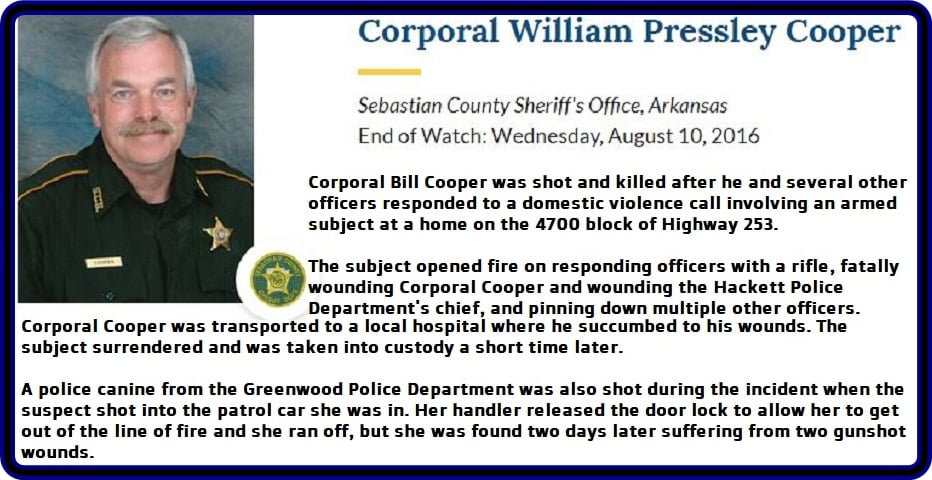 Corporal William Pressley Cooper

Sebastian County Sheriff's Office, Arkansas
End of Watch: Wednesday, August 10, 2016

COOPER

Corporal Bill Cooper was shot and killed after he and several other officers responded to a domestic violence call involving an armed subject at a home on the 4700 block of Highway 253.

The subject opened fire on responding officers with a rifle, fatally wounding Corporal Cooper and wounding the Hackett Police Department's chief, and pinning down multiple other officers. Corporal Cooper was transported to a local hospital where he succumbed to his wounds. The subject surrendered and was taken into custody a short time later.

A police canine from the Greenwood Police Department was also shot during the incident when the suspect shot into the patrol car she was in. Her handler released the door lock to allow her to get out of the line of fire and she ran off, but she was found two days later suffering from two gunshot wounds.